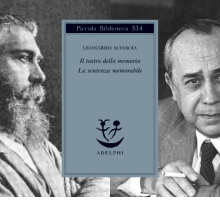 Piccola Biblioteca 514

LEONARDO SCIASCIA

Il teatro della memoria
La sentenza memorabile

ADELPHI